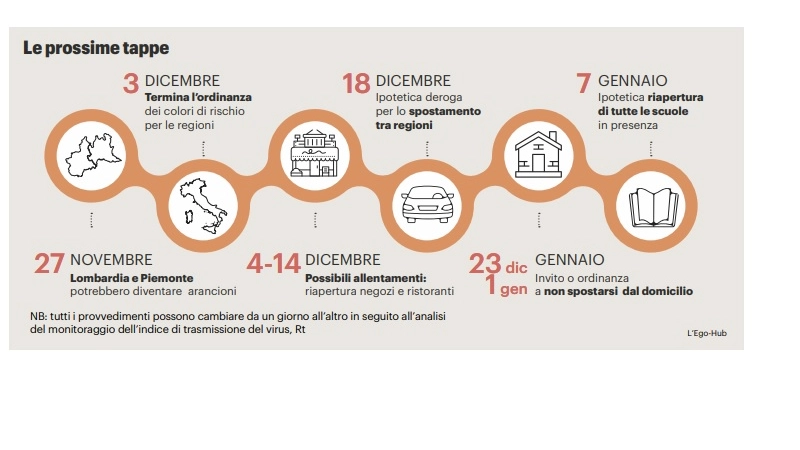 Le prossime tappe

3 DICEMBRE
Termina l'ordinanza dei colori di rischio per le regioni

18 DICEMBRE
Ipotetica deroga per lo spostamento tra regioni

7 GENNAIO
Ipotetica riapertura di tutte le scuole in presenza

27 NOVEMBRE
Lombardia e Piemonte potrebbero diventare arancioni

4-14 DICEMBRE
Possibili allentamenti: riapertura negozi e ristoranti

23 dic 1 gen GENNAIO
Invito o ordinanza a non spostarsi dal domicilio

NB: tutti i provvedimenti possono cambiare da un giorno all'altro in seguito all'analisi del monitoraggio dell'indice di trasmissione del virus, Rt

L'Ego-Hub